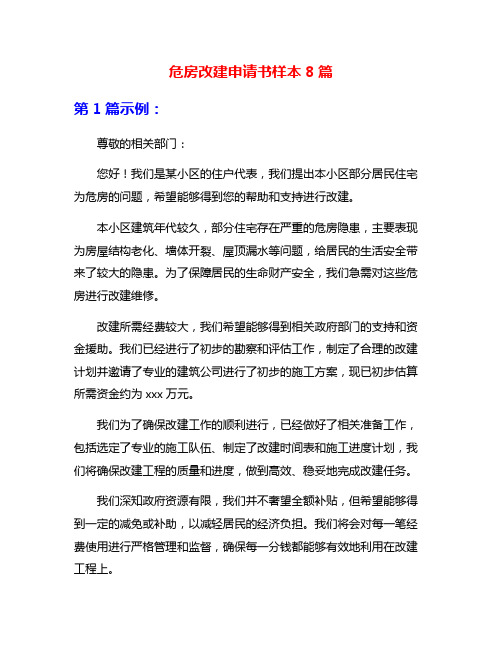 危房改建申请书样本 8 篇

第 1 篇示例：

尊敬的相关部门：

您好！我们是某小区的住户代表，我们提出本小区部分居民住宅为危房的问题，希望能够得到您的帮助和支持进行改建。

本小区建筑年代较久，部分住宅存在严重的危房隐患，主要表现为房屋结构老化、墙体开裂、屋顶漏水等问题，给居民的生活安全带来了较大的隐患。为了保障居民的生命财产安全，我们急需对这些危房进行改建维修。

改建所需经费较大，我们希望能够得到相关政府部门的支持和资金援助。我们已经进行了初步的勘察和评估工作，制定了合理的改建计划并邀请了专业的建筑公司进行了初步的施工方案，现已初步估算所需资金约为 xxx 万元。

我们为了确保改建工作的顺利进行，已经做好了相关准备工作，包括选定了专业的施工队伍、制定了改建时间表和施工进度计划，我们将确保改建工程的质量和进度，做到高效、稳妥地完成改建任务。

我们深知政府资源有限，我们并不奢望全额补贴，但希望能够得到一定的减免或补助，以减轻居民的经济负担。我们将会对每一笔经费使用进行严格管理和监督，确保每一分钱都能够有效地利用在改建工程上。